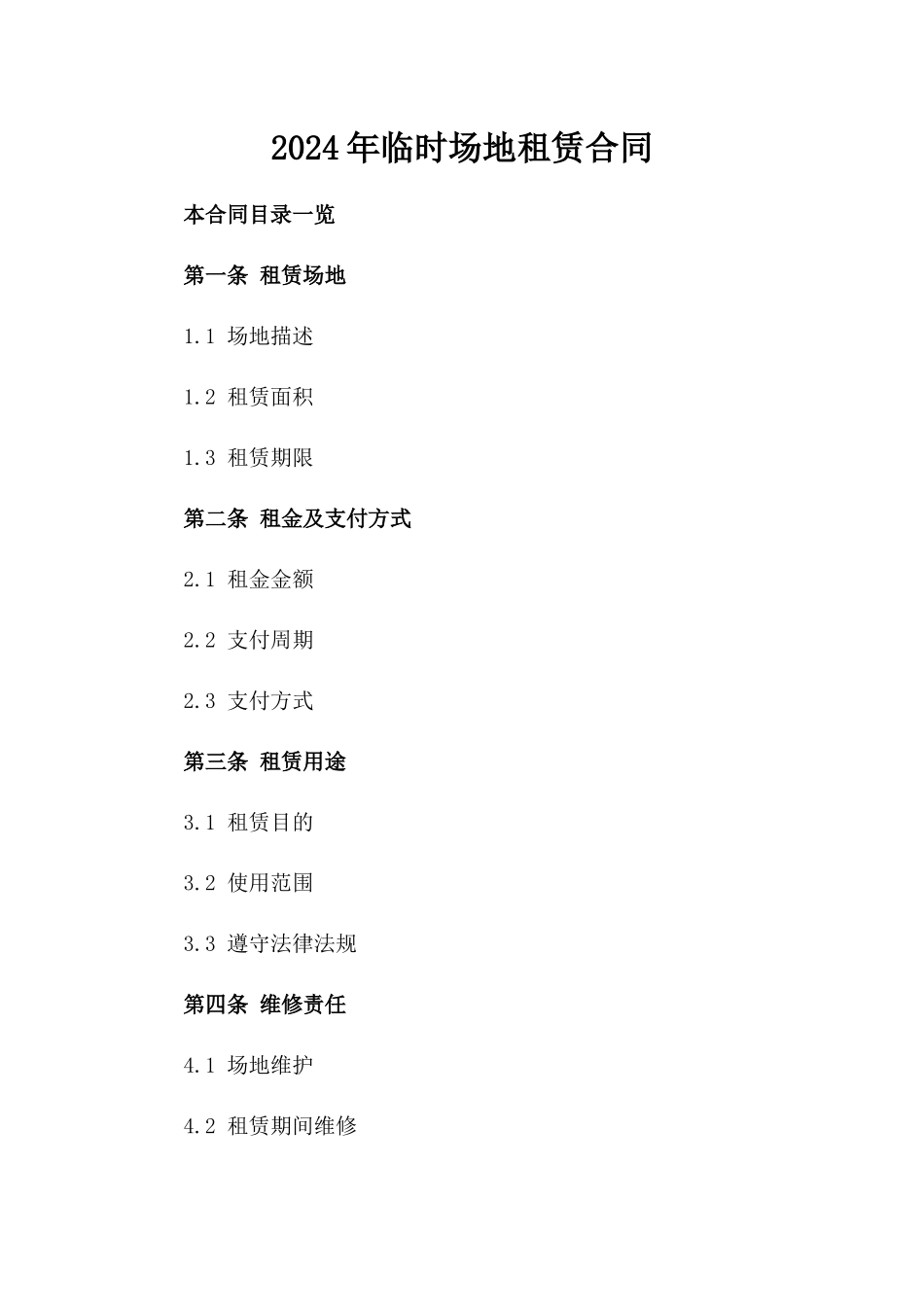 2024年临时场地租赁合同

本合同目录一览

第一条 租赁场地

1.1 场地描述

1.2 租赁面积

1.3 租赁期限

第二条 租金及支付方式

2.1 租金金额

2.2 支付周期

2.3 支付方式

第三条 租赁用途

3.1 租赁目的

3.2 使用范围

3.3 遵守法律法规

第四条 维修责任

4.1 场地维护

4.2 租赁期间维修